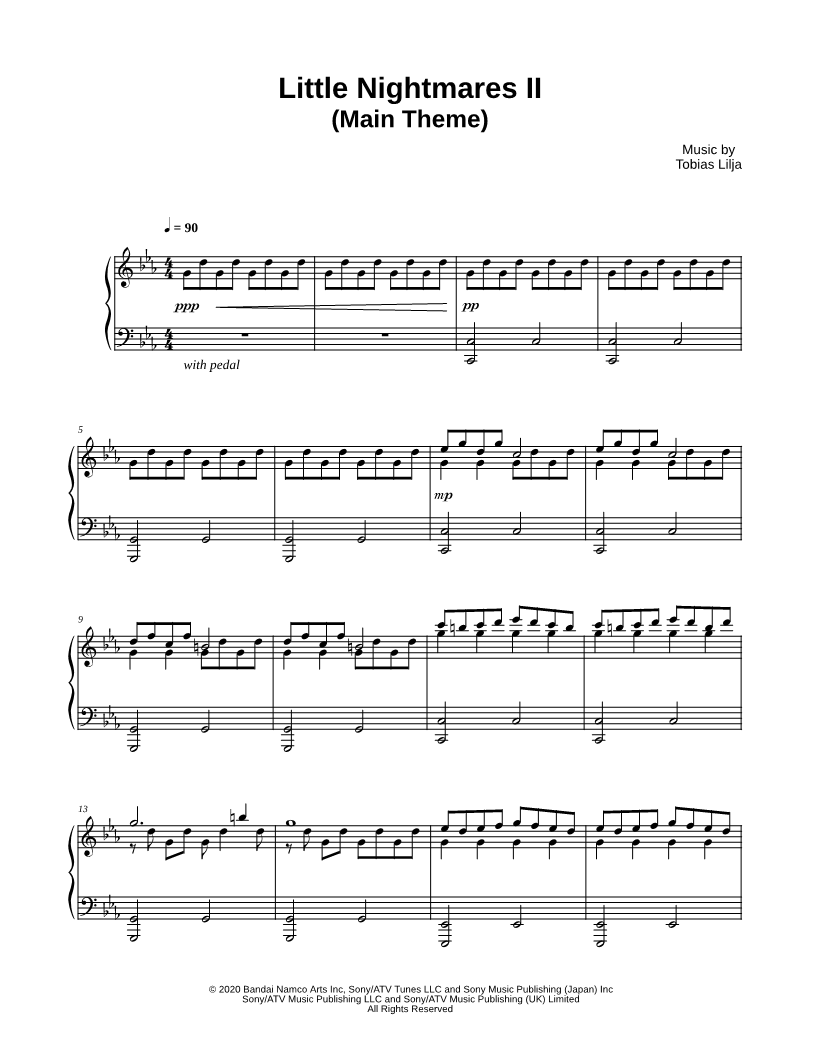 Little Nightmares II
(Main Theme)

Music by
Tobias Lilja

♩ = 90

ppp

pp

with pedal

5

mp

9

13

© 2020 Bandai Namco Arts Inc, Sony/ATV Tunes LLC and Sony Music Publishing (Japan) Inc
Sony/ATV Music Publishing LLC and Sony/ATV Music Publishing (UK) Limited
All Rights Reserved